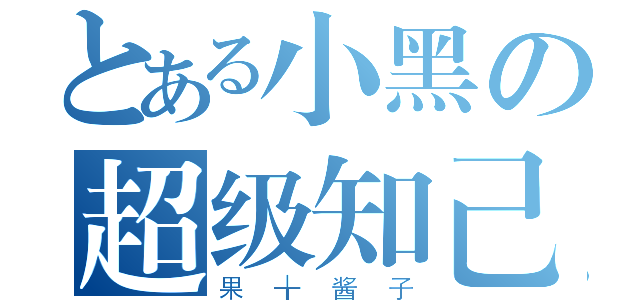 とある小黑の
超级知己
果十酱子